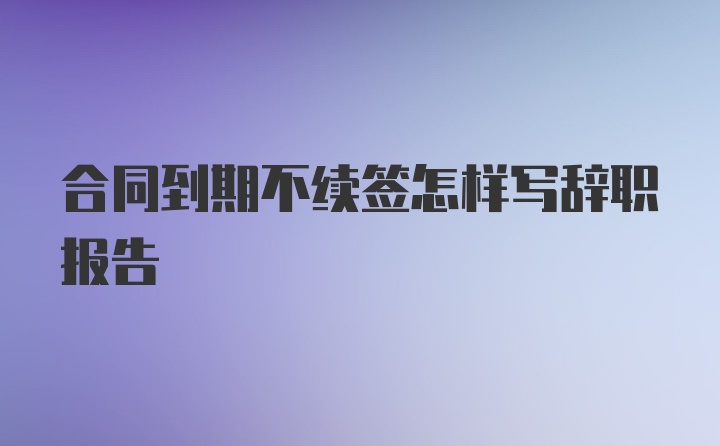 合同到期不续签怎样写辞职报告